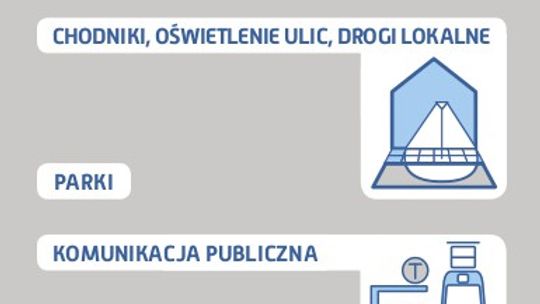 CHODNIKI, OŚWIETLENIE ULIC, DROGI LOKALNE

PARKI

KOMUNIKACJA PUBLICZNA

T